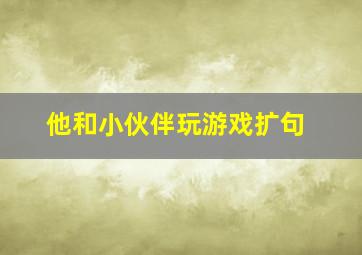 他和小伙伴玩游戏扩句